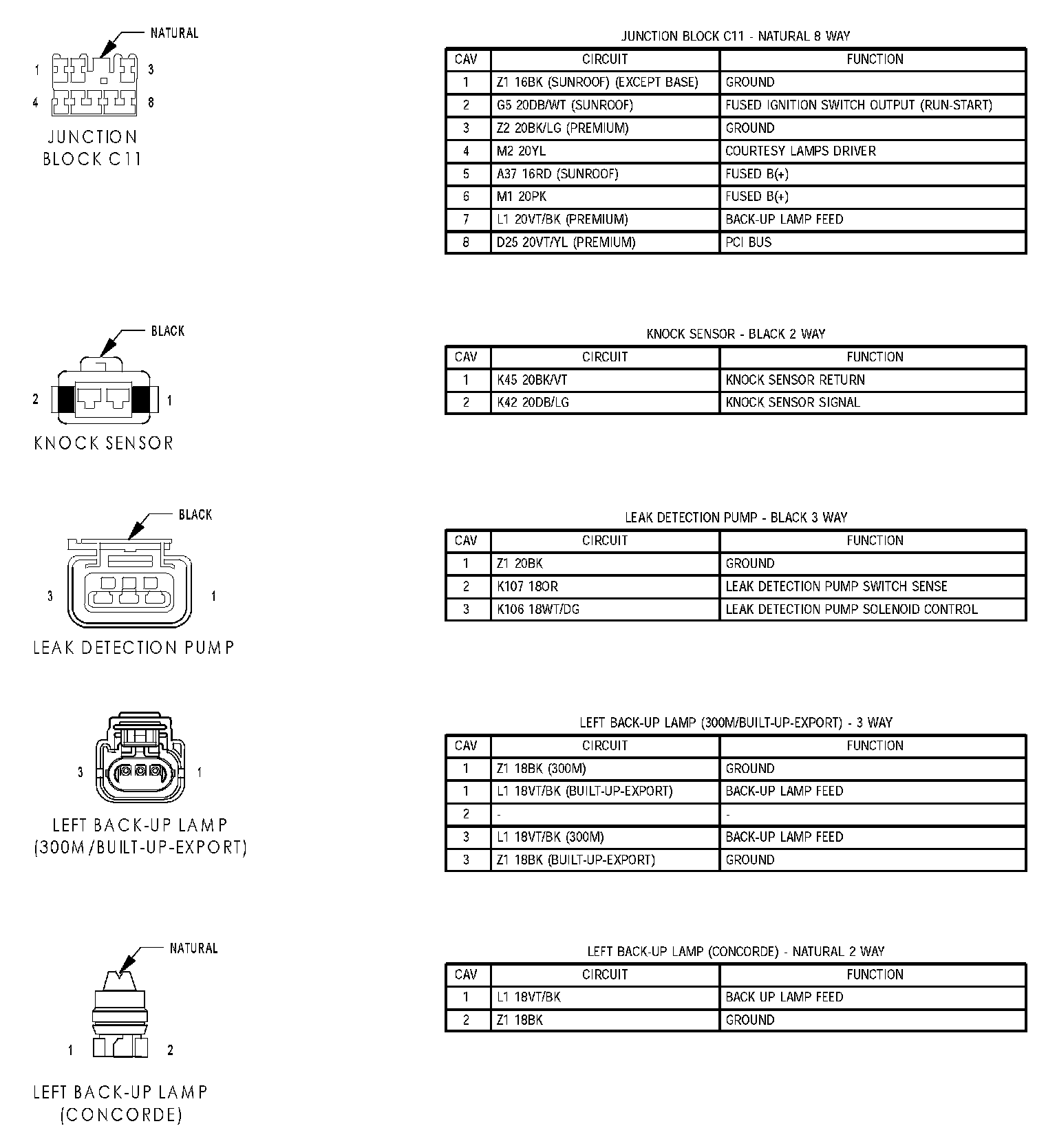 NATURAL

1 3

4 8

JUNCTION BLOCK C11

JUNCTION BLOCK C11 - NATURAL 8 WAY

| CAV | CIRCUIT | FUNCTION |
|---|---|---|
| 1 | Z1 16BK (SUNROOF) (EXCEPT BASE) | GROUND |
| 2 | G5 20DB/WT (SUNROOF) | FUSED IGNITION SWITCH OUTPUT (RUN-START) |
| 3 | Z2 20BK/LG (PREMIUM) | GROUND |
| 4 | M2 20YL | COURTESY LAMPS DRIVER |
| 5 | A37 16RD (SUNROOF) | FUSED B(+) |
| 6 | M1 20PK | FUSED B(+) |
| 7 | L1 20VT/BK (PREMIUM) | BACK-UP LAMP FEED |
| 8 | D25 20VT/YL (PREMIUM) | PCI BUS |

BLACK

2 1

KNOCK SENSOR

KNOCK SENSOR - BLACK 2 WAY

| CAV | CIRCUIT | FUNCTION |
|---|---|---|
| 1 | K45 20BK/VT | KNOCK SENSOR RETURN |
| 2 | K42 20DB/LG | KNOCK SENSOR SIGNAL |

BLACK

3 1

LEAK DETECTION PUMP

LEAK DETECTION PUMP - BLACK 3 WAY

| CAV | CIRCUIT | FUNCTION |
|---|---|---|
| 1 | Z1 20BK | GROUND |
| 2 | K107 18OR | LEAK DETECTION PUMP SWITCH SENSE |
| 3 | K106 18WT/DG | LEAK DETECTION PUMP SOLENOID CONTROL |

3 1

LEFT BACK-UP LAMP (300M/BUILT-UP-EXPORT)

LEFT BACK-UP LAMP (300M/BUILT-UP-EXPORT) - 3 WAY

| CAV | CIRCUIT | FUNCTION |
|---|---|---|
| 1 | Z1 18BK (300M) | GROUND |
| 1 | L1 18VT/BK (BUILT-UP-EXPORT) | BACK-UP LAMP FEED |
| 2 | - | - |
| 3 | L1 18VT/BK (300M) | BACK-UP LAMP FEED |
| 3 | Z1 18BK (BUILT-UP-EXPORT) | GROUND |

NATURAL

1 2

LEFT BACK-UP LAMP (CONCORDE)

LEFT BACK-UP LAMP (CONCORDE) - NATURAL 2 WAY

| CAV | CIRCUIT | FUNCTION |
|---|---|---|
| 1 | L1 18VT/BK | BACK UP LAMP FEED |
| 2 | Z1 18BK | GROUND |